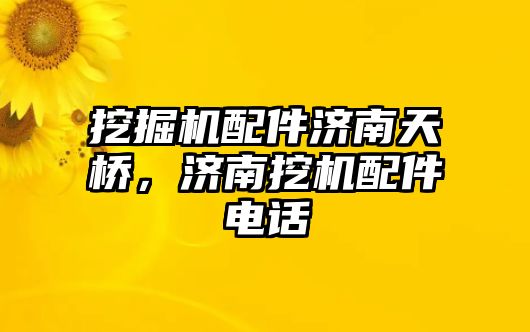 挖掘机配件济南天桥，济南挖机配件电话